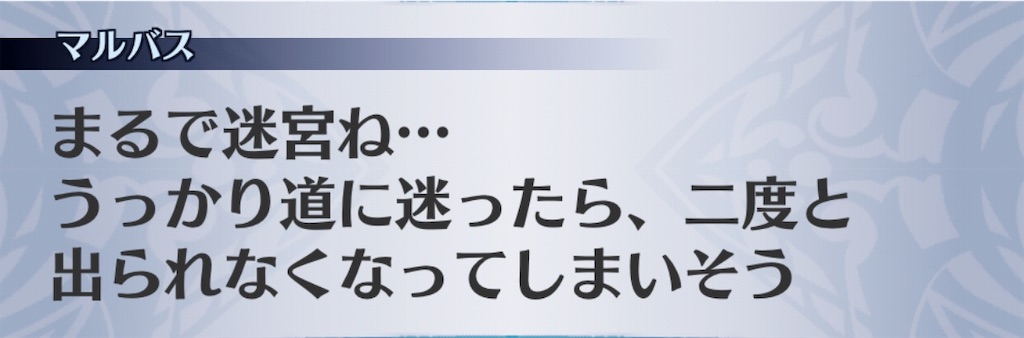 マルバス

まるで迷宮ね…
うっかり道に迷ったら、二度と出られなくなってしまいそう